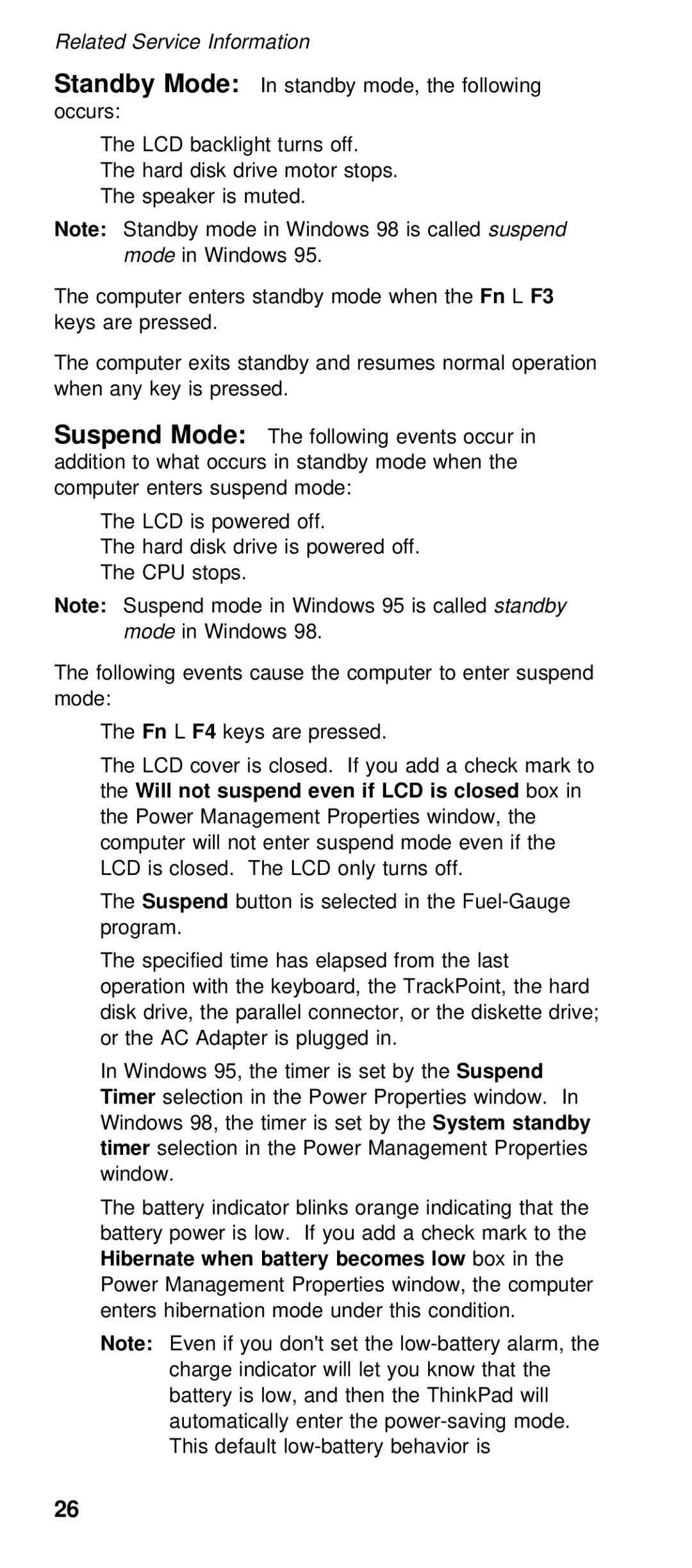 Related Service Information

Standby Mode: In standby mode, the following occurs:

The LCD backlight turns off.
The hard disk drive motor stops.
The speaker is muted.

Note: Standby mode in Windows 98 is called suspend mode in Windows 95.

The computer enters standby mode when the Fn L F3 keys are pressed.

The computer exits standby and resumes normal operation when any key is pressed.

Suspend Mode: The following events occur in addition to what occurs in standby mode when the computer enters suspend mode:

The LCD is powered off.
The hard disk drive is powered off.
The CPU stops.

Note: Suspend mode in Windows 95 is called standby mode in Windows 98.

The following events cause the computer to enter suspend mode:

The Fn L F4 keys are pressed.

The LCD cover is closed. If you add a check mark to the Will not suspend even if LCD is closed box in the Power Management Properties window, the computer will not enter suspend mode even if the LCD is closed. The LCD only turns off.

The Suspend button is selected in the Fuel-Gauge program.

The specified time has elapsed from the last operation with the keyboard, the TrackPoint, the hard disk drive, the parallel connector, or the diskette drive; or the AC Adapter is plugged in.

In Windows 95, the timer is set by the Suspend Timer selection in the Power Properties window. In Windows 98, the timer is set by the System standby timer selection in the Power Management Properties window.

The battery indicator blinks orange indicating that the battery power is low. If you add a check mark to the Hibernate when battery becomes low box in the Power Management Properties window, the computer enters hibernation mode under this condition.

Note: Even if you don't set the low-battery alarm, the charge indicator will let you know that the battery is low, and then the ThinkPad will automatically enter the power-saving mode. This default low-battery behavior is

26